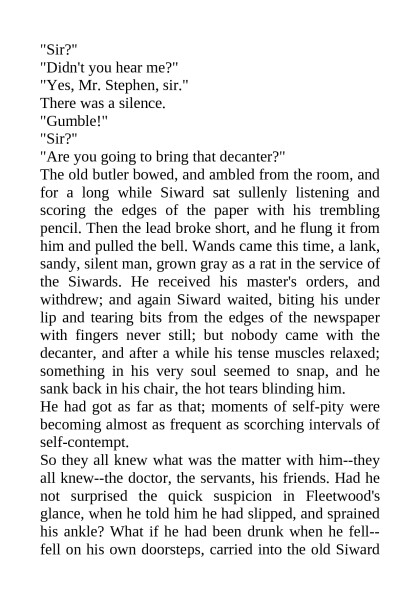 "Sir?"
"Didn't you hear me?"
"Yes, Mr. Stephen, sir."
There was a silence.
"Gumble!"
"Sir?"
"Are you going to bring that decanter?"
The old butler bowed, and ambled from the room, and for a long while Siward sat sullenly listening and scoring the edges of the paper with his trembling pencil. Then the lead broke short, and he flung it from him and pulled the bell. Wands came this time, a lank, sandy, silent man, grown gray as a rat in the service of the Siwards. He received his master's orders, and withdrew; and again Siward waited, biting his under lip and tearing bits from the edges of the newspaper with fingers never still; but nobody came with the decanter, and after a while his tense muscles relaxed; something in his very soul seemed to snap, and he sank back in his chair, the hot tears blinding him.
He had got as far as that; moments of self-pity were becoming almost as frequent as scorching intervals of self-contempt.
So they all knew what was the matter with him--they all knew--the doctor, the servants, his friends. Had he not surprised the quick suspicion in Fleetwood's glance, when he told him he had slipped, and sprained his ankle? What if he had been drunk when he fell--fell on his own doorsteps, carried into the old Siward